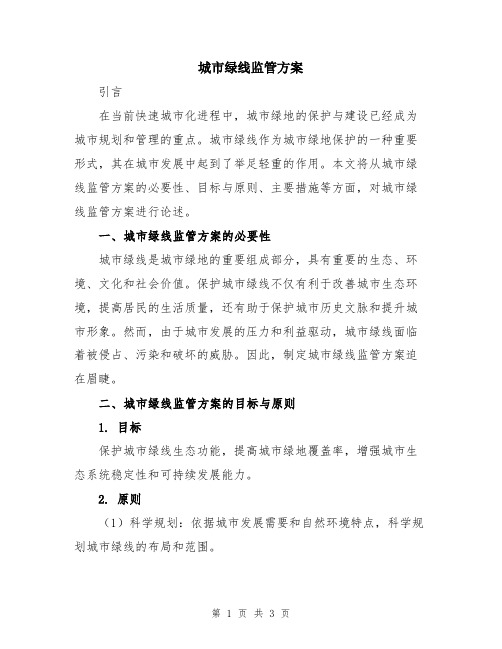 城市绿线监管方案

引言

在当前快速城市化进程中，城市绿地的保护与建设已经成为城市规划和管理的重点。城市绿线作为城市绿地保护的一种重要形式，其在城市发展中起到了举足轻重的作用。本文将从城市绿线监管方案的必要性、目标与原则、主要措施等方面，对城市绿线监管方案进行论述。

一、城市绿线监管方案的必要性

城市绿线是城市绿地的重要组成部分，具有重要的生态、环境、文化和社会价值。保护城市绿线不仅有利于改善城市生态环境，提高居民的生活质量，还有助于保护城市历史文脉和提升城市形象。然而，由于城市发展的压力和利益驱动，城市绿线面临着被侵占、污染和破坏的威胁。因此，制定城市绿线监管方案迫在眉睫。

二、城市绿线监管方案的目标与原则

1. 目标

保护城市绿线生态功能，提高城市绿地覆盖率，增强城市生态系统稳定性和可持续发展能力。

2. 原则

（1）科学规划：依据城市发展需要和自然环境特点，科学规划城市绿线的布局和范围。

第 1 页 共 3 页